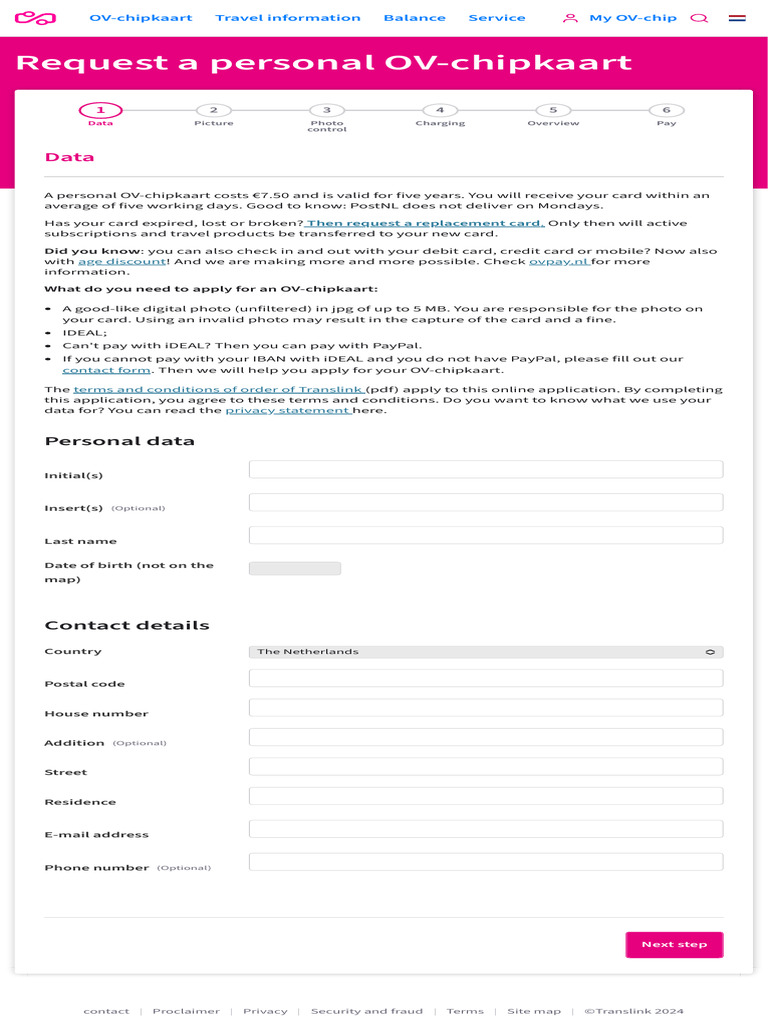 OV-chipkaart Travel information Balance Service My OV-chip

Request a personal OV-chipkaart

1 Data
2 Picture
3 Photo control
4 Charging
5 Overview
6 Pay

Data

A personal OV-chipkaart costs €7.50 and is valid for five years. You will receive your card within an average of five working days. Good to know: PostNL does not deliver on Mondays.

Has your card expired, lost or broken? Then request a replacement card. Only then will active subscriptions and travel products be transferred to your new card.

Did you know: you can also check in and out with your debit card, credit card or mobile? Now also with age discount! And we are making more and more possible. Check ovpay.nl for more information.

What do you need to apply for an OV-chipkaart:

- A good-like digital photo (unfiltered) in jpg of up to 5 MB. You are responsible for the photo on your card. Using an invalid photo may result in the capture of the card and a fine.
- IDEAL;
- Can't pay with iDEAL? Then you can pay with PayPal.
- If you cannot pay with your IBAN with iDEAL and you do not have PayPal, please fill out our contact form. Then we will help you apply for your OV-chipkaart.

The terms and conditions of order of Translink (pdf) apply to this online application. By completing this application, you agree to these terms and conditions. Do you want to know what we use your data for? You can read the privacy statement here.

Personal data

Initial(s)

Insert(s) (Optional)

Last name

Date of birth (not on the map)

Contact details

Country
The Netherlands

Postal code

House number

Addition (Optional)

Street

Residence

E-mail address

Phone number (Optional)

Next step

contact | Proclaimer | Privacy | Security and fraud | Terms | Site map | ©Translink 2024